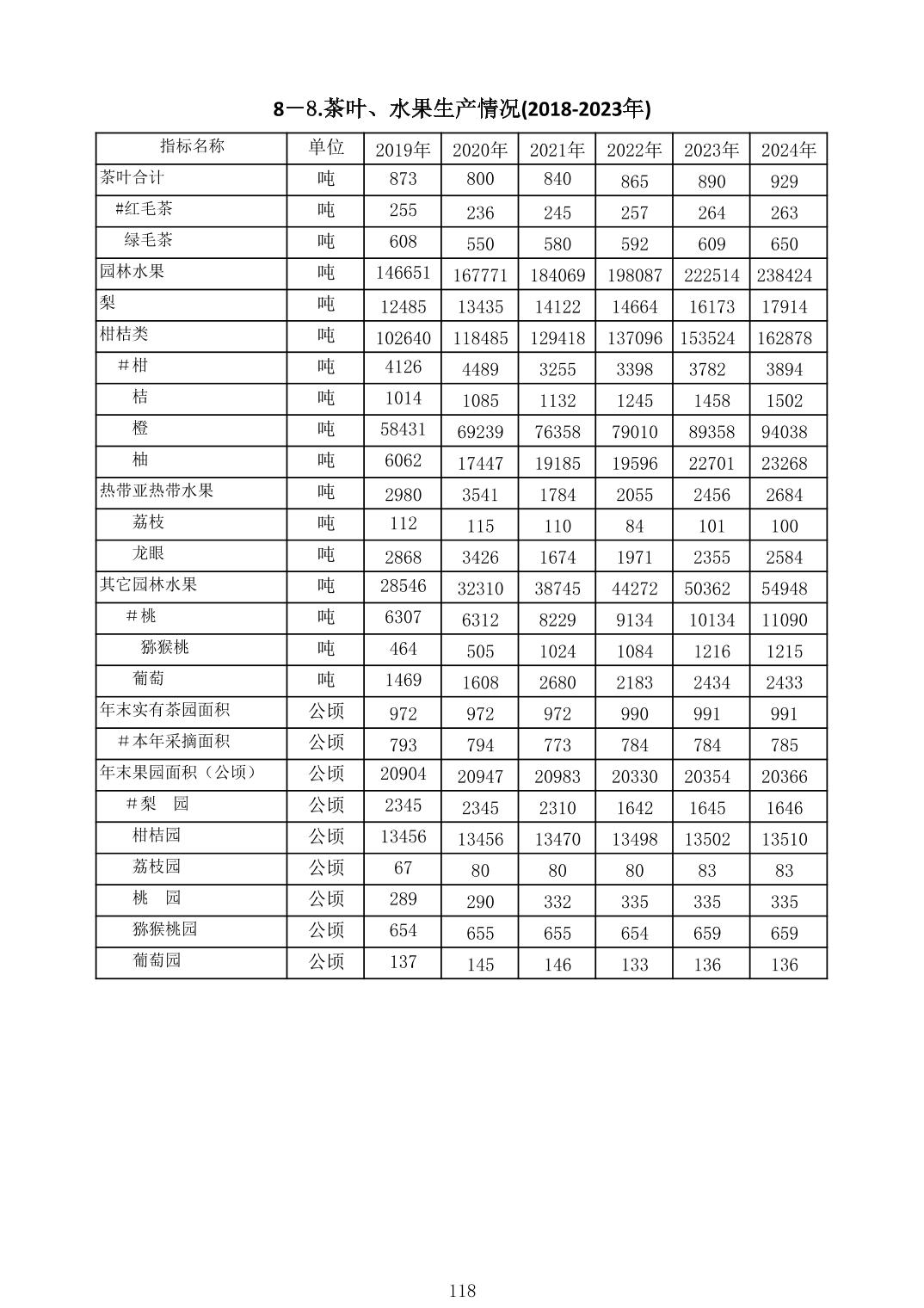 8－8.茶叶、水果生产情况(2018-2023年)

| 指标名称 | 单位 | 2019年 | 2020年 | 2021年 | 2022年 | 2023年 | 2024年 |
|---|---|---|---|---|---|---|---|
| 茶叶合计 | 吨 | 873 | 800 | 840 | 865 | 890 | 929 |
| #红毛茶 | 吨 | 255 | 236 | 245 | 257 | 264 | 263 |
| 绿毛茶 | 吨 | 608 | 550 | 580 | 592 | 609 | 650 |
| 园林水果 | 吨 | 146651 | 167771 | 184069 | 198087 | 222514 | 238424 |
| 梨 | 吨 | 12485 | 13435 | 14122 | 14664 | 16173 | 17914 |
| 柑桔类 | 吨 | 102640 | 118485 | 129418 | 137096 | 153524 | 162878 |
| #柑 | 吨 | 4126 | 4489 | 3255 | 3398 | 3782 | 3894 |
| 桔 | 吨 | 1014 | 1085 | 1132 | 1245 | 1458 | 1502 |
| 橙 | 吨 | 58431 | 69239 | 76358 | 79010 | 89358 | 94038 |
| 柚 | 吨 | 6062 | 17447 | 19185 | 19596 | 22701 | 23268 |
| 热带亚热带水果 | 吨 | 2980 | 3541 | 1784 | 2055 | 2456 | 2684 |
| 荔枝 | 吨 | 112 | 115 | 110 | 84 | 101 | 100 |
| 龙眼 | 吨 | 2868 | 3426 | 1674 | 1971 | 2355 | 2584 |
| 其它园林水果 | 吨 | 28546 | 32310 | 38745 | 44272 | 50362 | 54948 |
| #桃 | 吨 | 6307 | 6312 | 8229 | 9134 | 10134 | 11090 |
| 猕猴桃 | 吨 | 464 | 505 | 1024 | 1084 | 1216 | 1215 |
| 葡萄 | 吨 | 1469 | 1608 | 2680 | 2183 | 2434 | 2433 |
| 年末实有茶园面积 | 公顷 | 972 | 972 | 972 | 990 | 991 | 991 |
| #本年采摘面积 | 公顷 | 793 | 794 | 773 | 784 | 784 | 785 |
| 年末果园面积（公顷） | 公顷 | 20904 | 20947 | 20983 | 20330 | 20354 | 20366 |
| #梨 园 | 公顷 | 2345 | 2345 | 2310 | 1642 | 1645 | 1646 |
| 柑桔园 | 公顷 | 13456 | 13456 | 13470 | 13498 | 13502 | 13510 |
| 荔枝园 | 公顷 | 67 | 80 | 80 | 80 | 83 | 83 |
| 桃 园 | 公顷 | 289 | 290 | 332 | 335 | 335 | 335 |
| 猕猴桃园 | 公顷 | 654 | 655 | 655 | 654 | 659 | 659 |
| 葡萄园 | 公顷 | 137 | 145 | 146 | 133 | 136 | 136 |

118